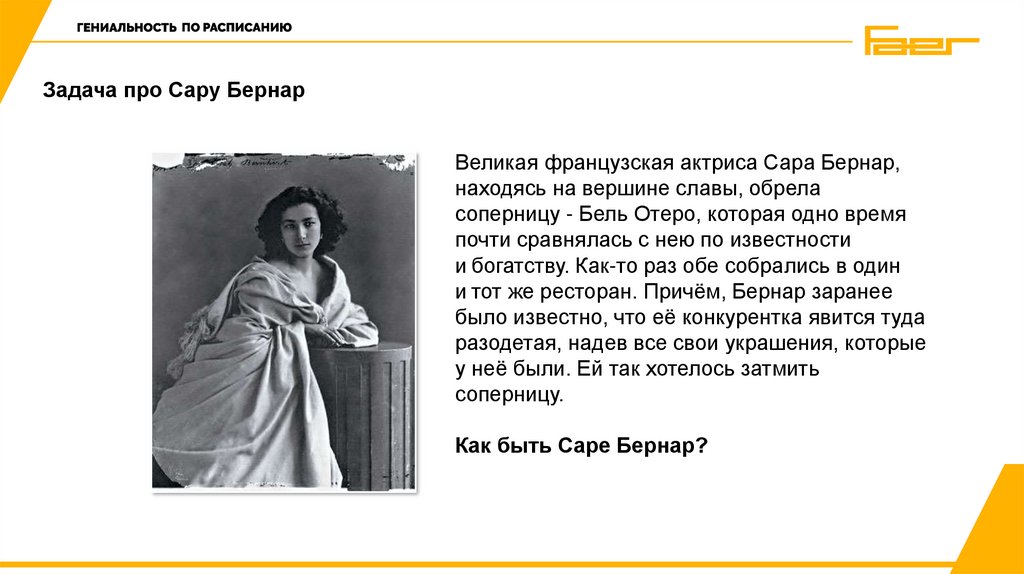 ГЕНИАЛЬНОСТЬ ПО РАСПИСАНИЮ

Задача про Сару Бернар

Великая французская актриса Сара Бернар, находясь на вершине славы, обрела соперницу - Бель Отеро, которая одно время почти сравнялась с нею по известности и богатству. Как-то раз обе собрались в один и тот же ресторан. Причём, Бернар заранее было известно, что её конкурентка явится туда разодетая, надев все свои украшения, которые у неё были. Ей так хотелось затмить соперницу.

Как быть Саре Бернар?